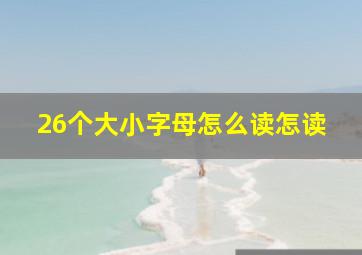 26个大小字母怎么读怎读